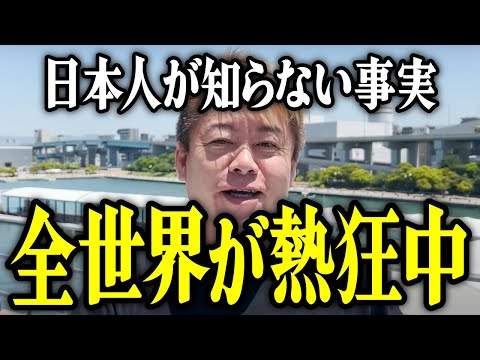 日本人が知らない事実

全世界が熱狂中